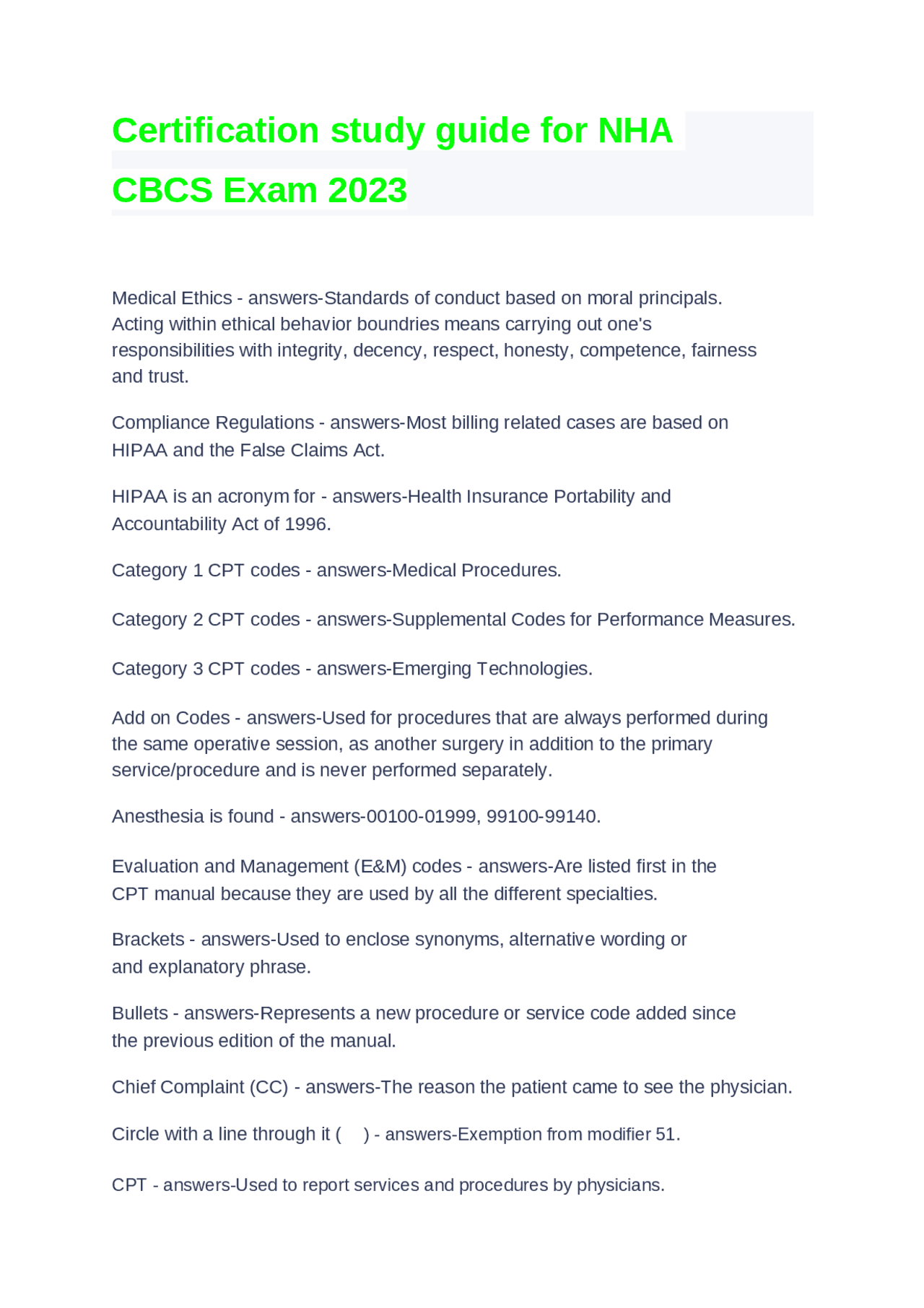 Certification study guide for NHA CBCS Exam 2023

Medical Ethics - answers-Standards of conduct based on moral principals. Acting within ethical behavior boundries means carrying out one's responsibilities with integrity, decency, respect, honesty, competence, fairness and trust.

Compliance Regulations - answers-Most billing related cases are based on HIPAA and the False Claims Act.

HIPAA is an acronym for - answers-Health Insurance Portability and Accountability Act of 1996.

Category 1 CPT codes - answers-Medical Procedures.

Category 2 CPT codes - answers-Supplemental Codes for Performance Measures.

Category 3 CPT codes - answers-Emerging Technologies.

Add on Codes - answers-Used for procedures that are always performed during the same operative session, as another surgery in addition to the primary service/procedure and is never performed separately.

Anesthesia is found - answers-00100-01999, 99100-99140.

Evaluation and Management (E&M) codes - answers-Are listed first in the CPT manual because they are used by all the different specialties.

Brackets - answers-Used to enclose synonyms, alternative wording or and explanatory phrase.

Bullets - answers-Represents a new procedure or service code added since the previous edition of the manual.

Chief Complaint (CC) - answers-The reason the patient came to see the physician.

Circle with a line through it ( ) - answers-Exemption from modifier 51.

CPT - answers-Used to report services and procedures by physicians.